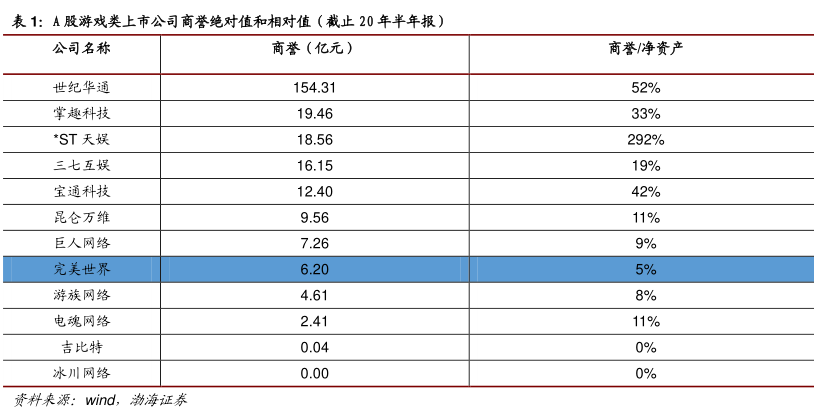 表1:A股游戏类上市公司商誉绝对值和相对值(截止20年半年报)

| 公司名称 | 商誉(亿元) | 商誉/净资产 |
|---|---|---|
| 世纪华通 | 154.31 | 52% |
| 掌趣科技 | 19.46 | 33% |
| *ST天娱 | 18.56 | 292% |
| 三七互娱 | 16.15 | 19% |
| 宝通科技 | 12.40 | 42% |
| 昆仑万维 | 9.56 | 11% |
| 巨人网络 | 7.26 | 9% |
| 完美世界 | 6.20 | 5% |
| 游族网络 | 4.61 | 8% |
| 电魂网络 | 2.41 | 11% |
| 吉比特 | 0.04 | 0% |
| 冰川网络 | 0.00 | 0% |

资料来源:wind,渤海证券